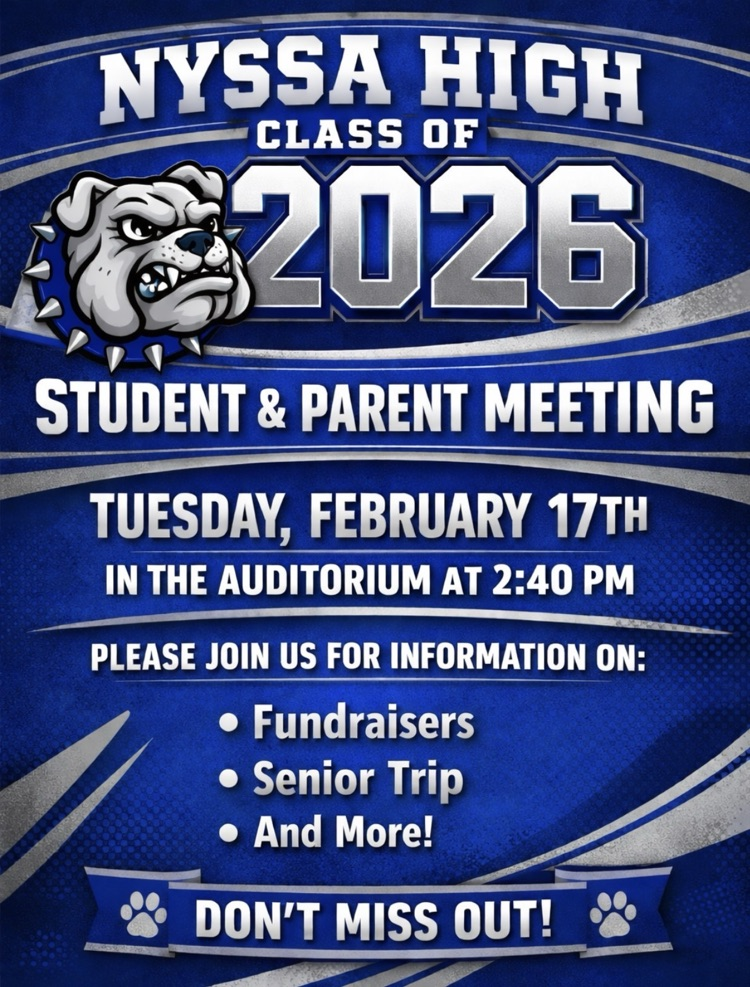 NYSSA HIGH
CLASS OF
2026

STUDENT & PARENT MEETING

TUESDAY, FEBRUARY 17TH
IN THE AUDITORIUM AT 2:40 PM

PLEASE JOIN US FOR INFORMATION ON:

• Fundraisers
• Senior Trip
• And More!

DON'T MISS OUT!